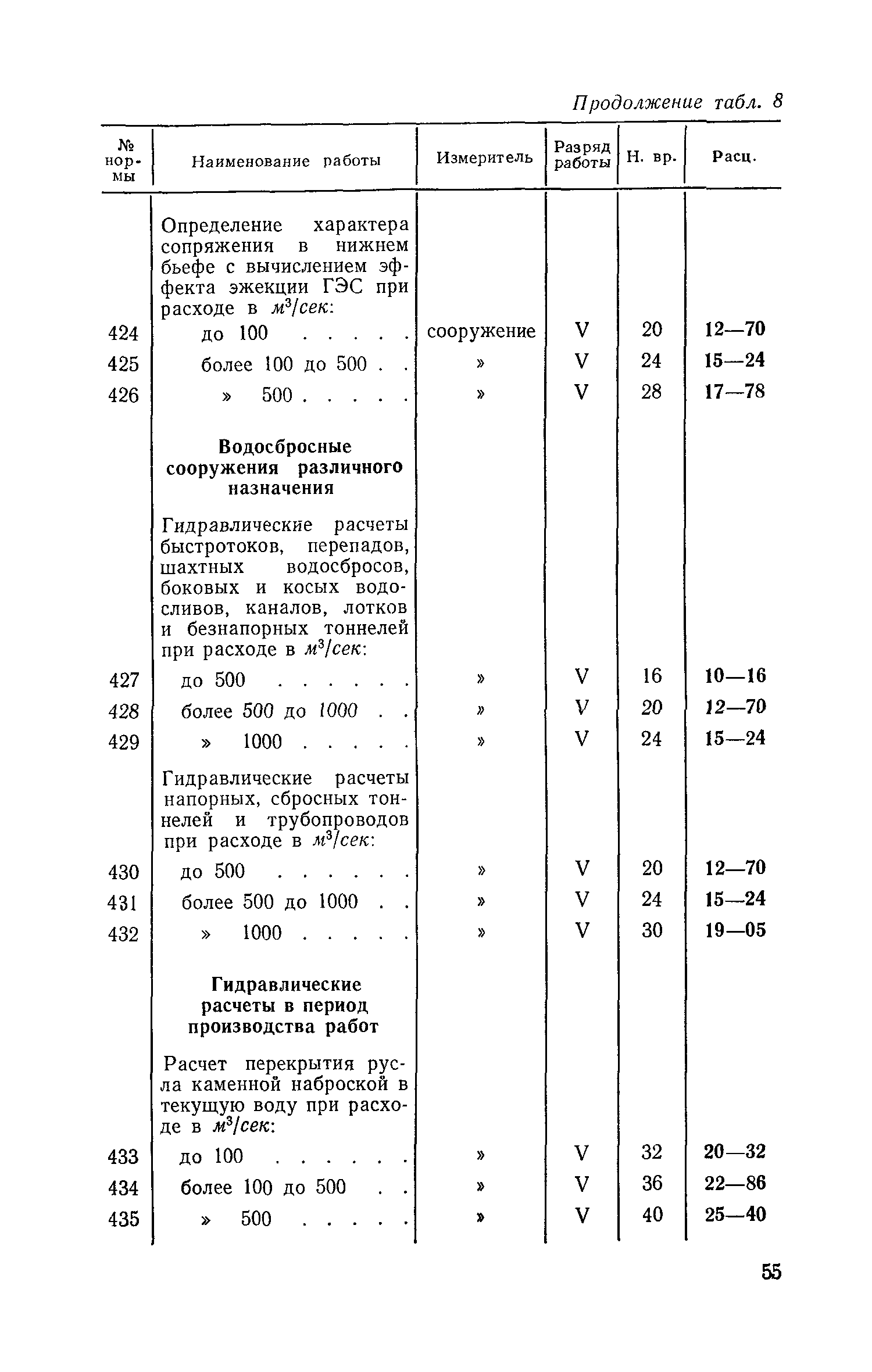 Продолжение табл. 8

| № нормы | Наименование работы | Измеритель | Разряд работы | Н. вр. | Расц. |
|---|---|---|---|---|---|
| | Определение характера сопряжения в нижнем бьефе с вычислением эффекта эжекции ГЭС при расходе в $м^3/сек$: | | | | |
| 424 | до 100 . . . . . | сооружение | V | 20 | 12—70 |
| 425 | более 100 до 500 . . | » | V | 24 | 15—24 |
| 426 | » 500 . . . . . | » | V | 28 | 17—78 |
| | **Водосбросные сооружения различного назначения** | | | | |
| | Гидравлические расчеты быстротоков, перепадов, шахтных водосбросов, боковых и косых водосливов, каналов, лотков и безнапорных тоннелей при расходе в $м^3/сек$: | | | | |
| 427 | до 500 . . . . . . | » | V | 16 | 10—16 |
| 428 | более 500 до 1000 . . | » | V | 20 | 12—70 |
| 429 | » 1000 . . . . . | » | V | 24 | 15—24 |
| | Гидравлические расчеты напорных, сбросных тоннелей и трубопроводов при расходе в $м^3/сек$: | | | | |
| 430 | до 500 . . . . . . | » | V | 20 | 12—70 |
| 431 | более 500 до 1000 . . | » | V | 24 | 15—24 |
| 432 | » 1000 . . . . . | » | V | 30 | 19—05 |
| | **Гидравлические расчеты в период производства работ** | | | | |
| | Расчет перекрытия русла каменной наброской в текущую воду при расходе в $м^3/сек$: | | | | |
| 433 | до 100 . . . . . . | » | V | 32 | 20—32 |
| 434 | более 100 до 500 . . | » | V | 36 | 22—86 |
| 435 | » 500 . . . . . | » | V | 40 | 25—40 |

55